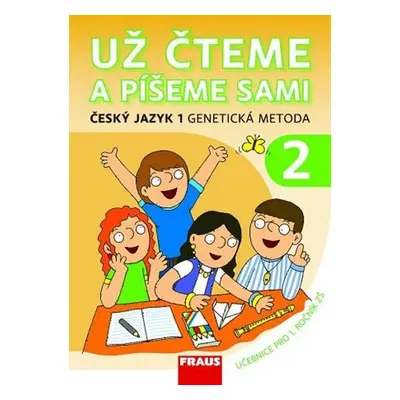 UŽ ČTEME
A PÍŠEME SAMI

ČESKÝ JAZYK 1 GENETICKÁ METODA

2

UČEBNICE PRO 1. ROČNÍK ZŠ

FRAUS